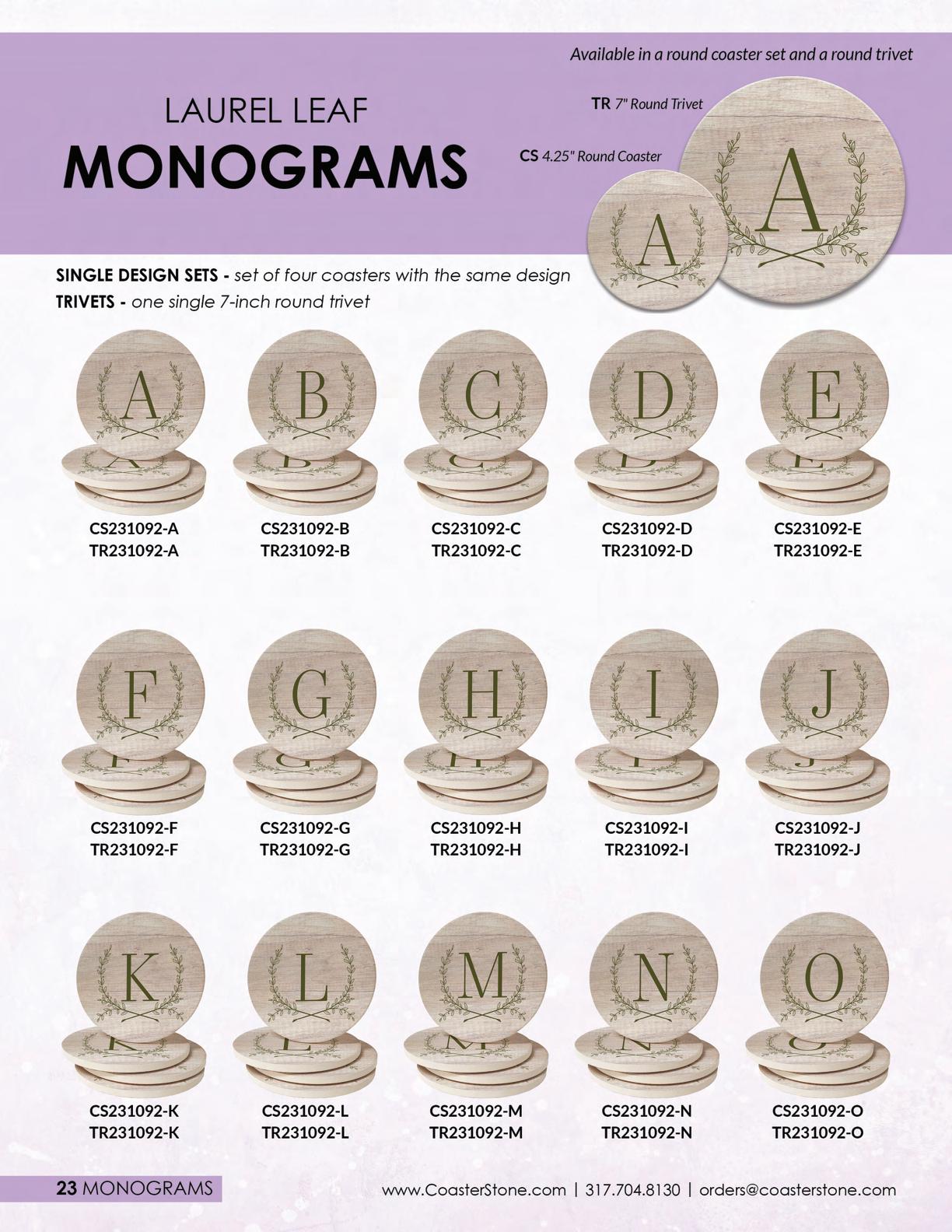 Available in a round coaster set and a round trivet

LAUREL LEAF
MONOGRAMS

TR 7" Round Trivet

CS 4.25" Round Coaster

A

A

SINGLE DESIGN SETS - set of four coasters with the same design
TRIVETS - one single 7-inch round trivet

A
CS231092-A
TR231092-A

B
CS231092-B
TR231092-B

C
CS231092-C
TR231092-C

D
CS231092-D
TR231092-D

E
CS231092-E
TR231092-E

F
CS231092-F
TR231092-F

G
CS231092-G
TR231092-G

H
CS231092-H
TR231092-H

I
CS231092-I
TR231092-I

J
CS231092-J
TR231092-J

K
CS231092-K
TR231092-K

L
CS231092-L
TR231092-L

M
CS231092-M
TR231092-M

N
CS231092-N
TR231092-N

O
CS231092-O
TR231092-O

23 MONOGRAMS

www.CoasterStone.com | 317.704.8130 | orders@coasterstone.com